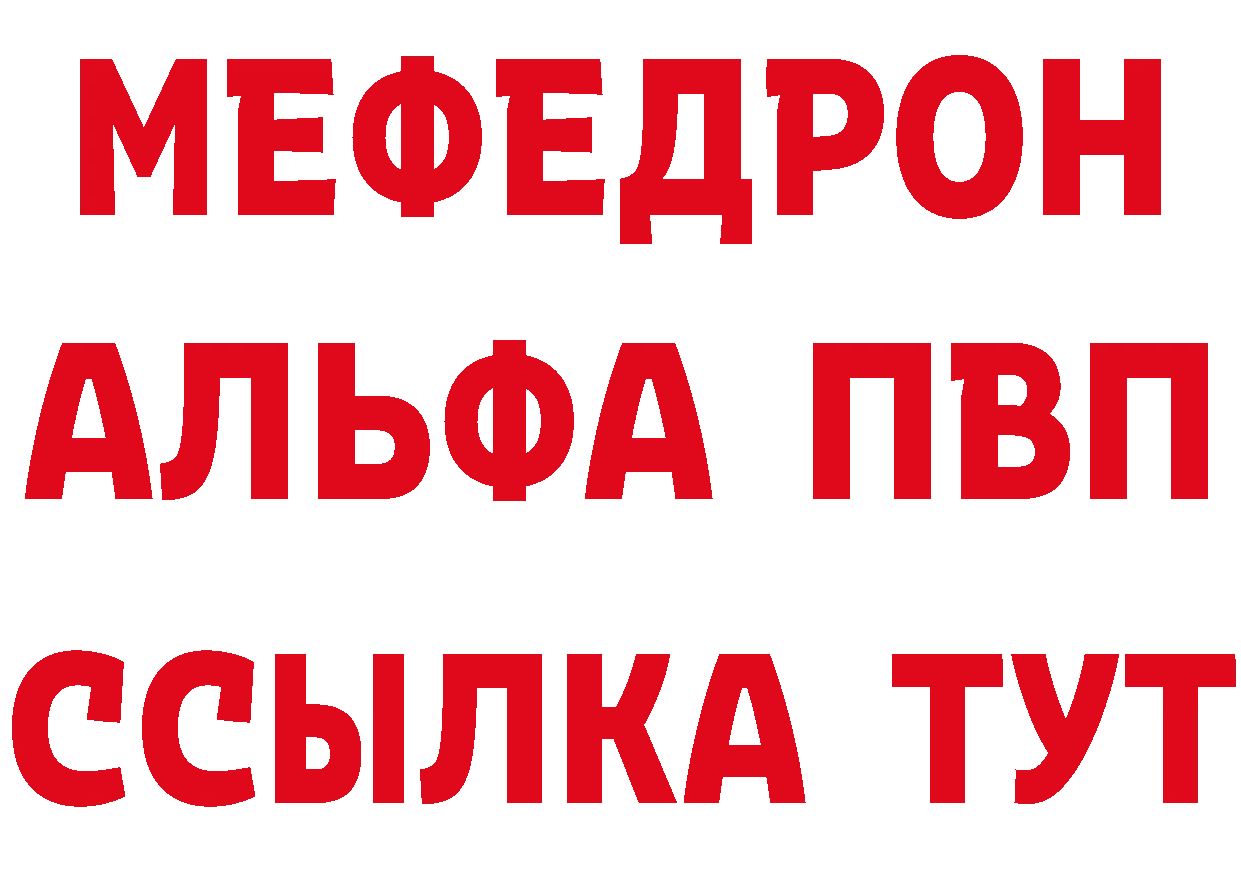 МЕФЕДРОН
АЛЬФА ПВП
ССЫЛКА ТУТ